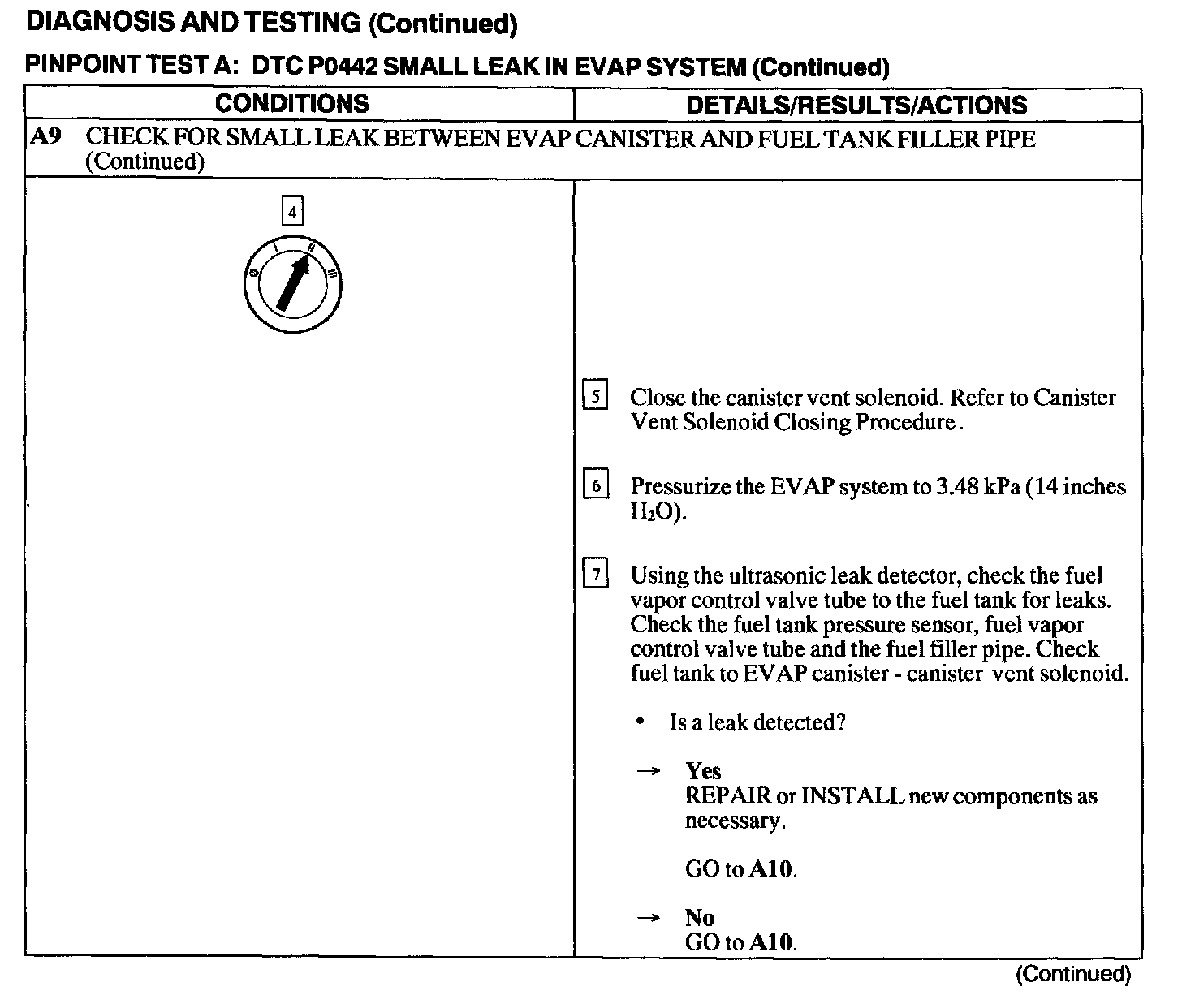 DIAGNOSIS AND TESTING (Continued)

PINPOINT TEST A: DTC P0442 SMALL LEAK IN EVAP SYSTEM (Continued)

| CONDITIONS | DETAILS/RESULTS/ACTIONS |
|---|---|
| A9 CHECK FOR SMALL LEAK BETWEEN EVAP CANISTER AND FUEL TANK FILLER PIPE (Continued) | |
| 4 0 I II III | 5 Close the canister vent solenoid. Refer to Canister Vent Solenoid Closing Procedure. 6 Pressurize the EVAP system to 3.48 kPa (14 inches $H_2O$). 7 Using the ultrasonic leak detector, check the fuel vapor control valve tube to the fuel tank for leaks. Check the fuel tank pressure sensor, fuel vapor control valve tube and the fuel filler pipe. Check fuel tank to EVAP canister - canister vent solenoid. • Is a leak detected? → Yes REPAIR or INSTALL new components as necessary. GO to A10. → No GO to A10. |

(Continued)